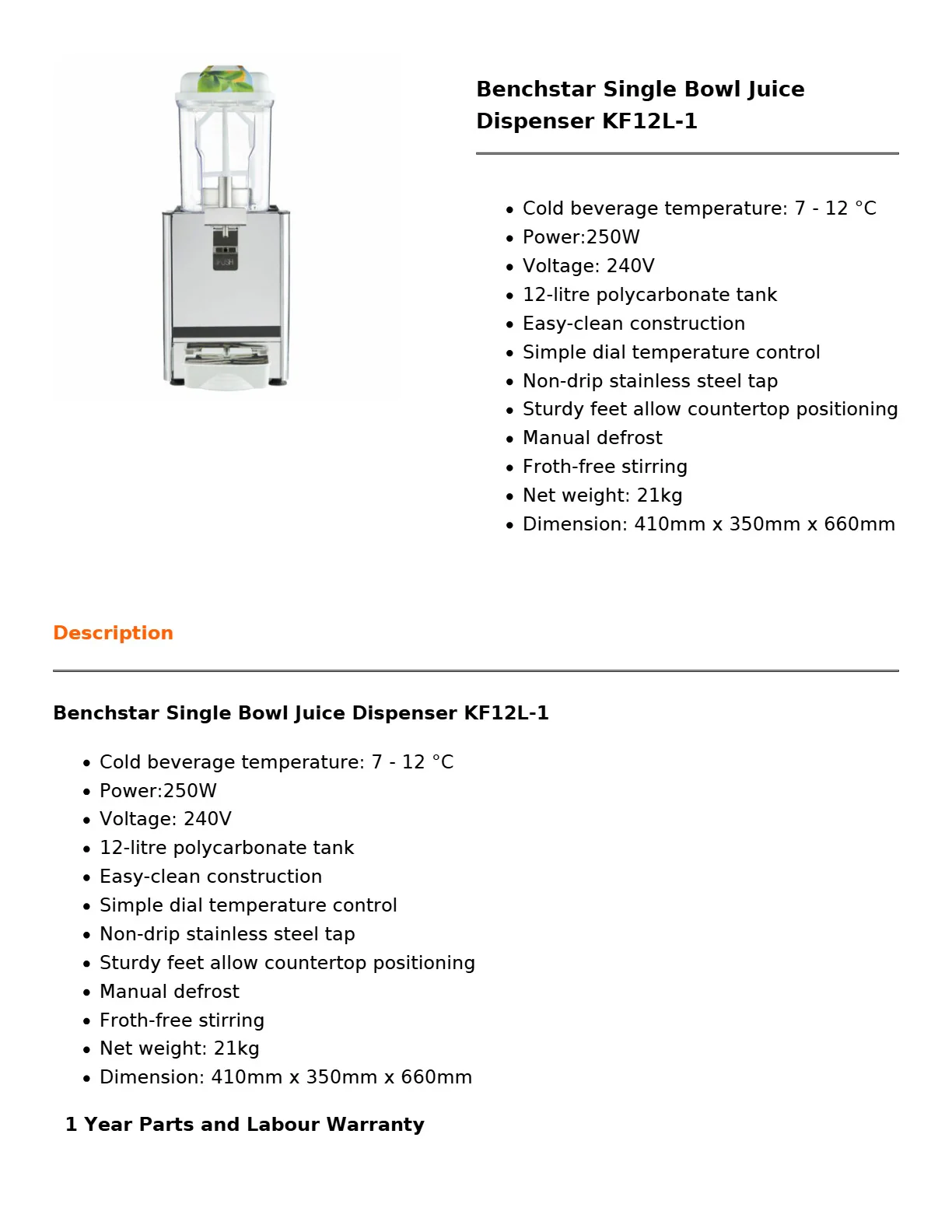 Benchstar Single Bowl Juice Dispenser KF12L-1

• Cold beverage temperature: 7 - 12 °C
• Power:250W
• Voltage: 240V
• 12-litre polycarbonate tank
• Easy-clean construction
• Simple dial temperature control
• Non-drip stainless steel tap
• Sturdy feet allow countertop positioning
• Manual defrost
• Froth-free stirring
• Net weight: 21kg
• Dimension: 410mm x 350mm x 660mm

Description

Benchstar Single Bowl Juice Dispenser KF12L-1

• Cold beverage temperature: 7 - 12 °C
• Power:250W
• Voltage: 240V
• 12-litre polycarbonate tank
• Easy-clean construction
• Simple dial temperature control
• Non-drip stainless steel tap
• Sturdy feet allow countertop positioning
• Manual defrost
• Froth-free stirring
• Net weight: 21kg
• Dimension: 410mm x 350mm x 660mm

1 Year Parts and Labour Warranty